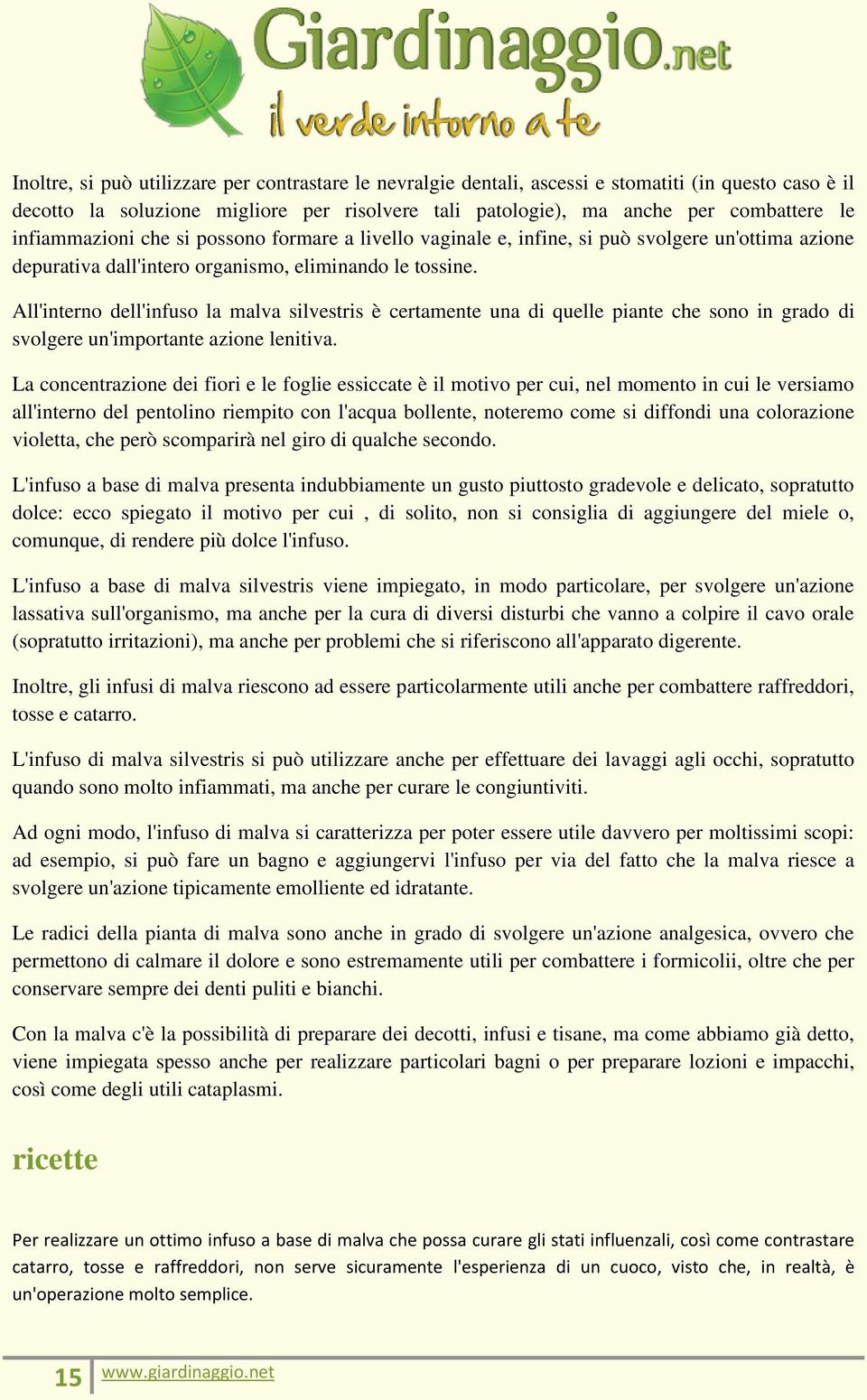 Giardinaggio.net
il verde intorno a te

Inoltre, si può utilizzare per contrastare le nevralgie dentali, ascessi e stomatiti (in questo caso è il decotto la soluzione migliore per risolvere tali patologie), ma anche per combattere le infiammazioni che si possono formare a livello vaginale e, infine, si può svolgere un'ottima azione depurativa dall'intero organismo, eliminando le tossine.

All'interno dell'infuso la malva silvestris è certamente una di quelle piante che sono in grado di svolgere un'importante azione lenitiva.

La concentrazione dei fiori e le foglie essiccate è il motivo per cui, nel momento in cui le versiamo all'interno del pentolino riempito con l'acqua bollente, noteremo come si diffondi una colorazione violetta, che però scomparirà nel giro di qualche secondo.

L'infuso a base di malva presenta indubbiamente un gusto piuttosto gradevole e delicato, sopratutto dolce: ecco spiegato il motivo per cui , di solito, non si consiglia di aggiungere del miele o, comunque, di rendere più dolce l'infuso.

L'infuso a base di malva silvestris viene impiegato, in modo particolare, per svolgere un'azione lassativa sull'organismo, ma anche per la cura di diversi disturbi che vanno a colpire il cavo orale (sopratutto irritazioni), ma anche per problemi che si riferiscono all'apparato digerente.

Inoltre, gli infusi di malva riescono ad essere particolarmente utili anche per combattere raffreddori, tosse e catarro.

L'infuso di malva silvestris si può utilizzare anche per effettuare dei lavaggi agli occhi, sopratutto quando sono molto infiammati, ma anche per curare le congiuntiviti.

Ad ogni modo, l'infuso di malva si caratterizza per poter essere utile davvero per moltissimi scopi: ad esempio, si può fare un bagno e aggiungervi l'infuso per via del fatto che la malva riesce a svolgere un'azione tipicamente emolliente ed idratante.

Le radici della pianta di malva sono anche in grado di svolgere un'azione analgesica, ovvero che permettono di calmare il dolore e sono estremamente utili per combattere i formicolii, oltre che per conservare sempre dei denti puliti e bianchi.

Con la malva c'è la possibilità di preparare dei decotti, infusi e tisane, ma come abbiamo già detto, viene impiegata spesso anche per realizzare particolari bagni o per preparare lozioni e impacchi, così come degli utili cataplasmi.

ricette

Per realizzare un ottimo infuso a base di malva che possa curare gli stati influenzali, così come contrastare catarro, tosse e raffreddori, non serve sicuramente l'esperienza di un cuoco, visto che, in realtà, è un'operazione molto semplice.

15 www.giardinaggio.net